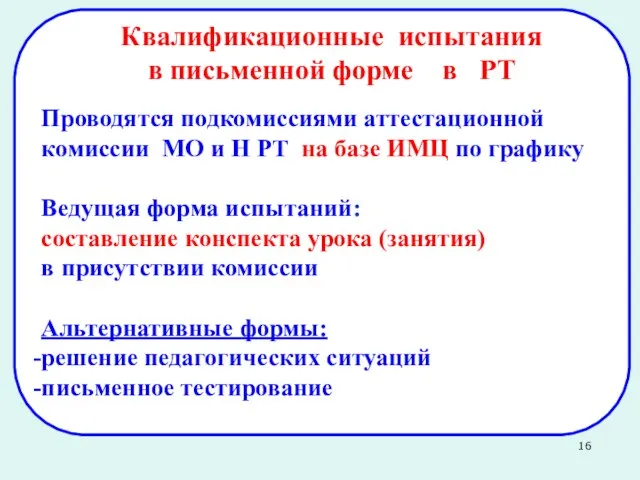 Квалификационные испытания в письменной форме в РТ

Проводятся подкомиссиями аттестационной комиссии МО и Н РТ на базе ИМЦ по графику

Ведущая форма испытаний:
составление конспекта урока (занятия) в присутствии комиссии

Альтернативные формы:
-решение педагогических ситуаций
-письменное тестирование

16